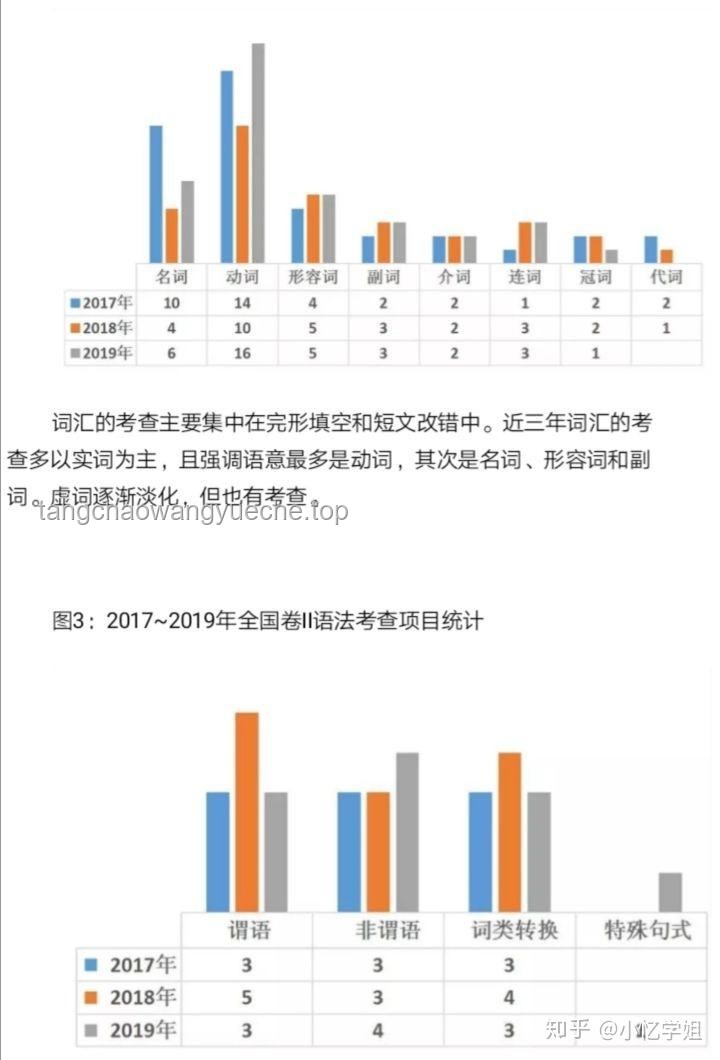 |  | 名词 | 动词 | 形容词 | 副词 | 介词 | 连词 | 冠词 | 代词 |
|---|---|---|---|---|---|---|---|---|
| 2017年 | 10 | 14 | 4 | 2 | 2 | 1 | 2 | 2 |
| 2018年 | 4 | 10 | 5 | 3 | 2 | 3 | 2 | 1 |
| 2019年 | 6 | 16 | 5 | 3 | 2 | 3 | 1 |  |

词汇的考查主要集中在完形填空和短文改错中。近三年词汇的考查多以实词为主，且强调语意最多是动词，其次是名词、形容词和副词。虚词逐渐淡化，但也有考查。

tangchaowangyueche.top

图3：2017~2019年全国卷II语法考查项目统计

|  | 谓语 | 非谓语 | 词类转换 | 特殊句式 |
|---|---|---|---|---|
| 2017年 | 3 | 3 | 3 |  |
| 2018年 | 5 | 3 | 4 |  |
| 2019年 | 3 | 4 | 3 | 1 |

知乎 @小忆学姐